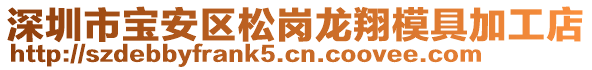 深圳市宝安区松岗龙翔模具加工店
http://szdebbyfrank5.cn.coovee.com